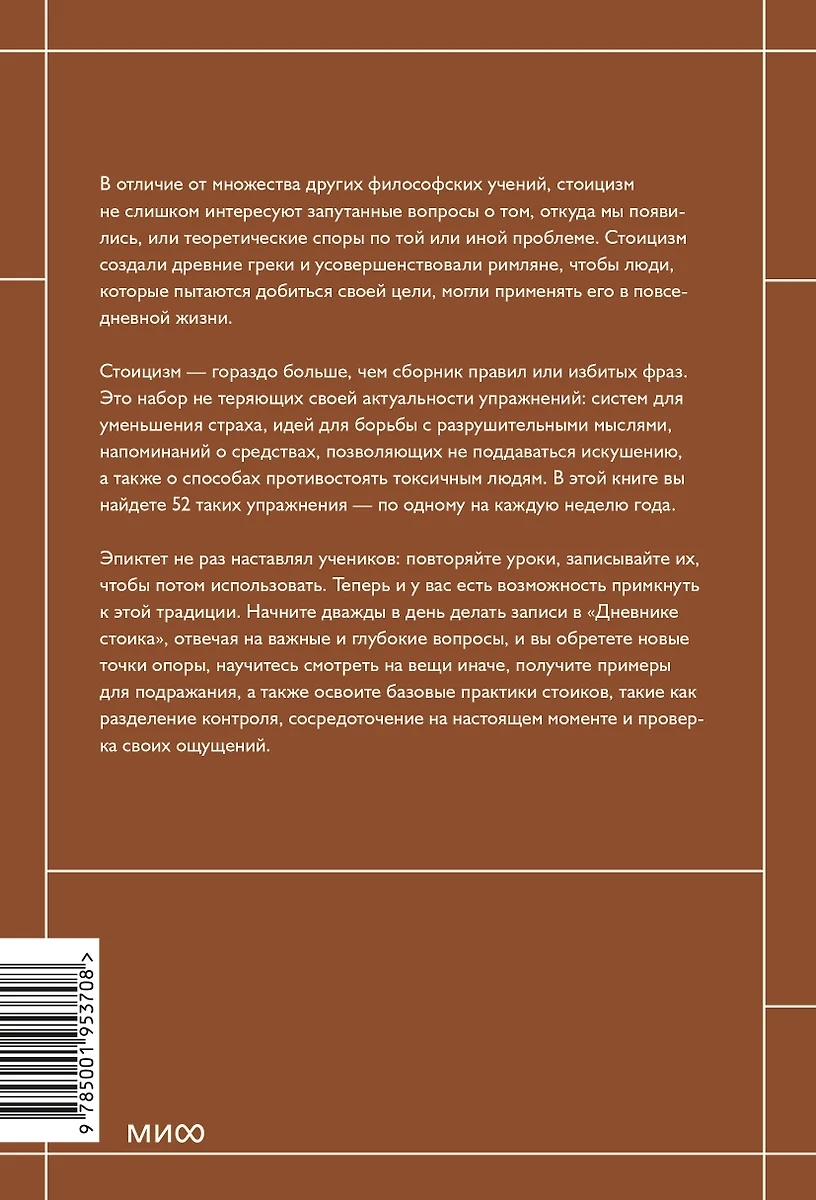 В отличие от множества других философских учений, стоицизм не слишком интересуют запутанные вопросы о том, откуда мы появились, или теоретические споры по той или иной проблеме. Стоицизм создали древние греки и усовершенствовали римляне, чтобы люди, которые пытаются добиться своей цели, могли применять его в повседневной жизни.

Стоицизм — гораздо больше, чем сборник правил или избитых фраз. Это набор не теряющих своей актуальности упражнений: систем для уменьшения страха, идей для борьбы с разрушительными мыслями, напоминаний о средствах, позволяющих не поддаваться искушению, а также о способах противостоять токсичным людям. В этой книге вы найдете 52 таких упражнения — по одному на каждую неделю года.

Эпиктет не раз наставлял учеников: повторяйте уроки, записывайте их, чтобы потом использовать. Теперь и у вас есть возможность примкнуть к этой традиции. Начните дважды в день делать записи в «Дневнике стоика», отвечая на важные и глубокие вопросы, и вы обретете новые точки опоры, научитесь смотреть на вещи иначе, получите примеры для подражания, а также освоите базовые практики стоиков, такие как разделение контроля, сосредоточение на настоящем моменте и проверка своих ощущений.

9 785001 953708 >

МИФ